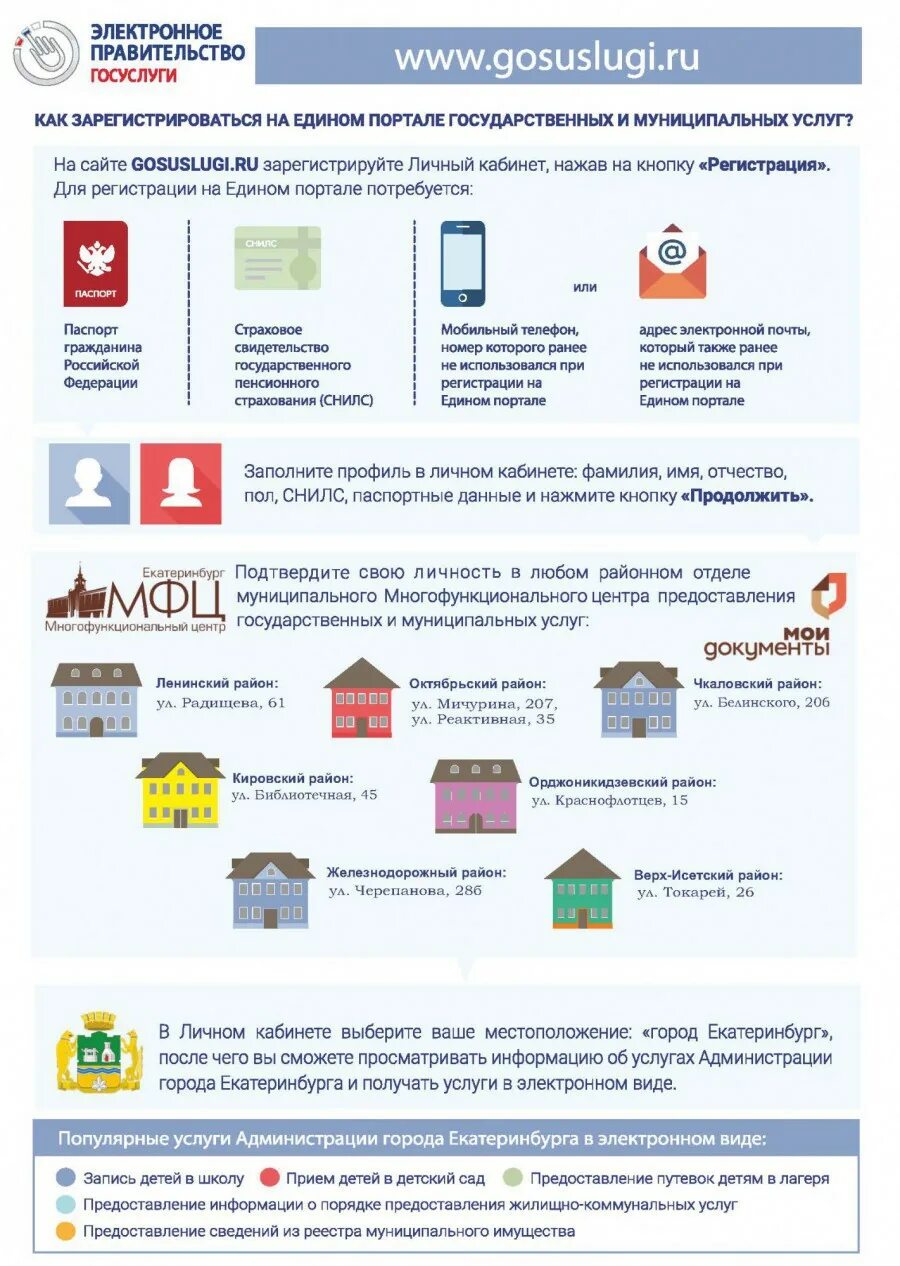 ЭЛЕКТРОННОЕ ПРАВИТЕЛЬСТВО ГОСУСЛУГИ

www.gosuslugi.ru

КАК ЗАРЕГИСТРИРОВАТЬСЯ НА ЕДИНОМ ПОРТАЛЕ ГОСУДАРСТВЕННЫХ И МУНИЦИПАЛЬНЫХ УСЛУГ?

На сайте GOSUSLUGI.RU зарегистрируйте Личный кабинет, нажав на кнопку «Регистрация». Для регистрации на Едином портале потребуется:

ПАСПОРТ

Паспорт гражданина Российской Федерации

СНИЛС

Страховое свидетельство государственного пенсионного страхования (СНИЛС)

Мобильный телефон, номер которого ранее не использовался при регистрации на Едином портале

или

адрес электронной почты, который также ранее не использовался при регистрации на Едином портале

Заполните профиль в личном кабинете: фамилия, имя, отчество, пол, СНИЛС, паспортные данные и нажмите кнопку «Продолжить».

Екатеринбург МФЦ Многофункциональный центр

Подтвердите свою личность в любом районном отделе муниципального Многофункционального центра предоставления государственных и муниципальных услуг:

мои документы

Ленинский район: ул. Радищева, 61

Октябрьский район: ул. Мичурина, 207, ул. Реактивная, 35

Чкаловский район: ул. Белинского, 206

Кировский район: ул. Библиотечная, 45

Орджоникидзевский район: ул. Краснофлотцев, 15

Железнодорожный район: ул. Черепанова, 28б

Верх-Исетский район: ул. Токарей, 26

В Личном кабинете выберите ваше местоположение: «город Екатеринбург», после чего вы сможете просматривать информацию об услугах Администрации города Екатеринбурга и получать услуги в электронном виде.

Популярные услуги Администрации города Екатеринбурга в электронном виде:

Запись детей в школу
Прием детей в детский сад
Предоставление путевок детям в лагеря
Предоставление информации о порядке предоставления жилищно-коммунальных услуг
Предоставление сведений из реестра муниципального имущества